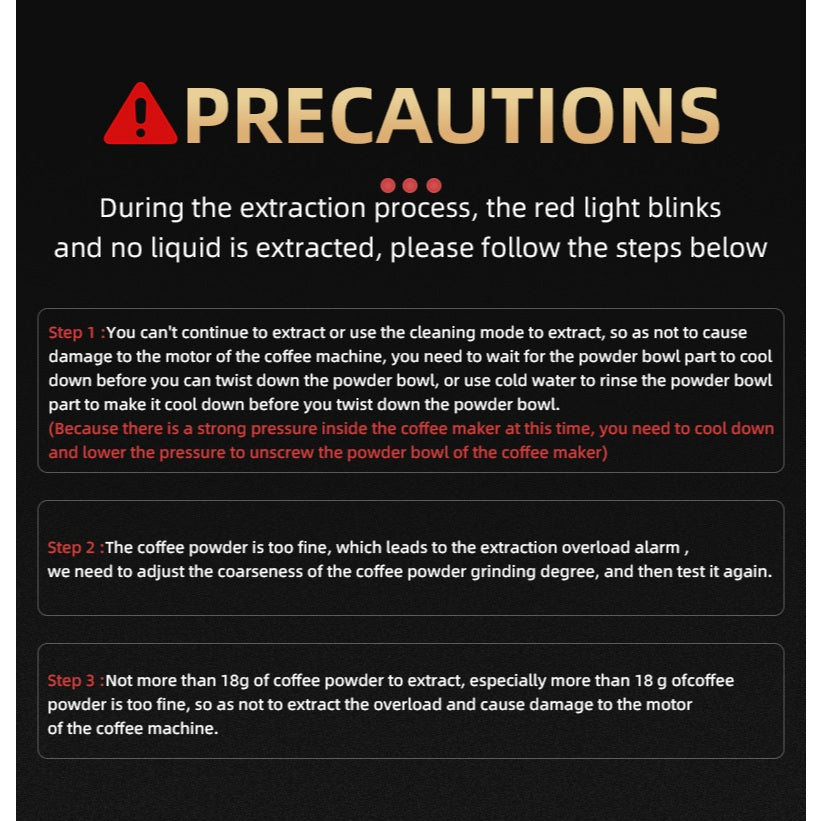 PRECAUTIONS

During the extraction process, the red light blinks and no liquid is extracted, please follow the steps below

Step 1 :You can't continue to extract or use the cleaning mode to extract, so as not to cause damage to the motor of the coffee machine, you need to wait for the powder bowl part to cool down before you can twist down the powder bowl, or use cold water to rinse the powder bowl part to make it cool down before you twist down the powder bowl.
(Because there is a strong pressure inside the coffee maker at this time, you need to cool down and lower the pressure to unscrew the powder bowl of the coffee maker)

Step 2 :The coffee powder is too fine, which leads to the extraction overload alarm , we need to adjust the coarseness of the coffee powder grinding degree, and then test it again.

Step 3 :Not more than 18g of coffee powder to extract, especially more than 18 g ofcoffee powder is too fine, so as not to extract the overload and cause damage to the motor of the coffee machine.